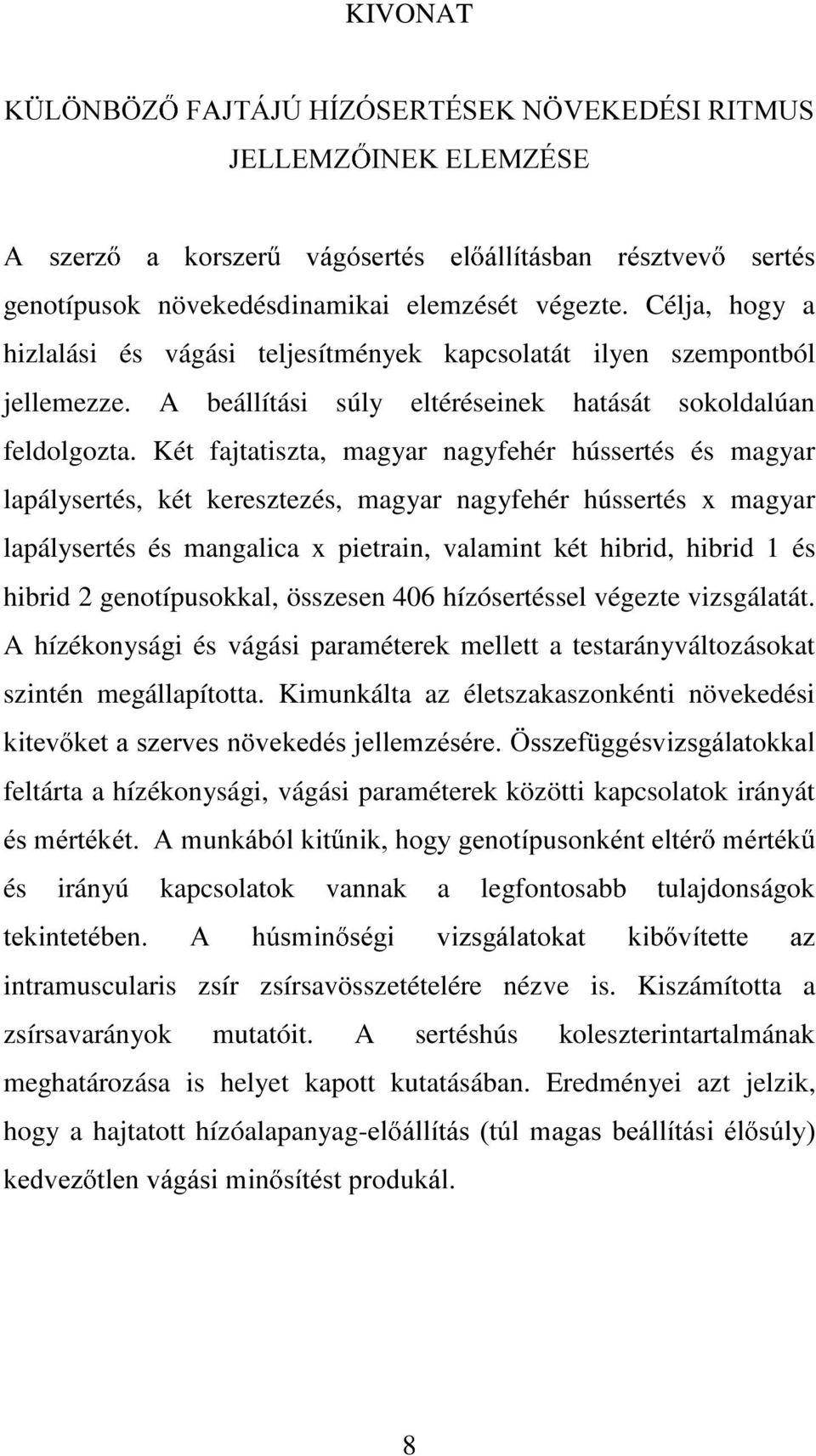 KIVONAT

KÜLÖNBÖZŐ FAJTÁJÚ HÍZÓSERTÉSEK NÖVEKEDÉSI RITMUS JELLEMZŐINEK ELEMZÉSE

A szerző a korszerű vágósertés előállításban résztvevő sertés genotípusok növekedésdinamikai elemzését végezte. Célja, hogy a hizlalási és vágási teljesítmények kapcsolatát ilyen szempontból jellemezze. A beállítási súly eltéréseinek hatását sokoldalúan feldolgozta. Két fajtatiszta, magyar nagyfehér hússertés és magyar lapálysertés, két keresztezés, magyar nagyfehér hússertés x magyar lapálysertés és mangalica x pietrain, valamint két hibrid, hibrid 1 és hibrid 2 genotípusokkal, összesen 406 hízósertéssel végezte vizsgálatát. A hízékonysági és vágási paraméterek mellett a testarányváltozásokat szintén megállapította. Kimunkálta az életszakaszonkénti növekedési kitevőket a szerves növekedés jellemzésére. Összefüggésvizsgálatokkal feltárta a hízékonysági, vágási paraméterek közötti kapcsolatok irányát és mértékét. A munkából kitűnik, hogy genotípusonként eltérő mértékű és irányú kapcsolatok vannak a legfontosabb tulajdonságok tekintetében. A húsminőségi vizsgálatokat kibővítette az intramuscularis zsír zsírsavösszetételére nézve is. Kiszámította a zsírsavarányok mutatóit. A sertéshús koleszterintartalmának meghatározása is helyet kapott kutatásában. Eredményei azt jelzik, hogy a hajtatott hízóalapanyag-előállítás (túl magas beállítási élősúly) kedvezőtlen vágási minősítést produkál.

8